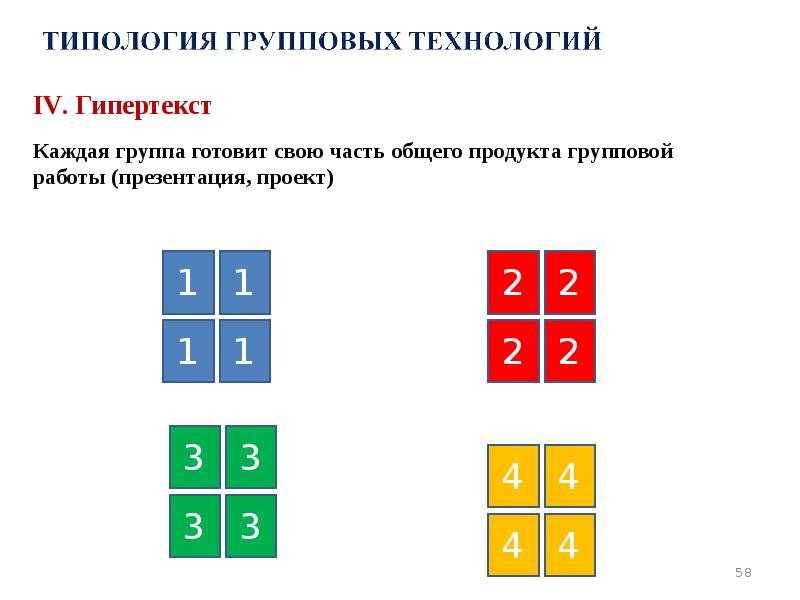 ТИПОЛОГИЯ ГРУППОВЫХ ТЕХНОЛОГИЙ

IV. Гипертекст

Каждая группа готовит свою часть общего продукта групповой работы (презентация, проект)

1 1
1 1

2 2
2 2

3 3
3 3

4 4
4 4

58